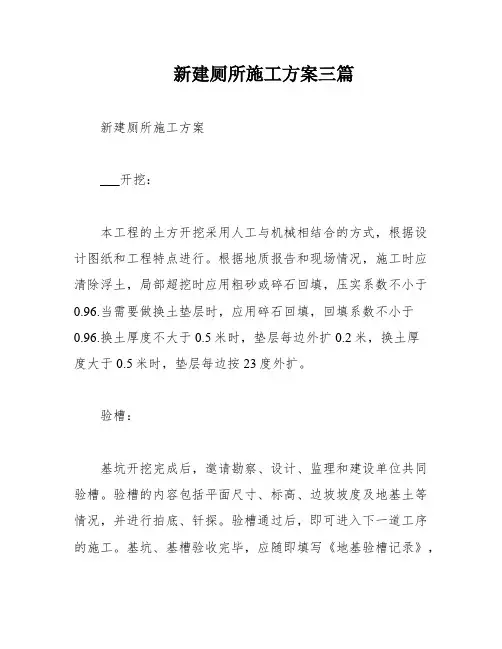 新建厕所施工方案三篇

新建厕所施工方案

___开挖：

本工程的土方开挖采用人工与机械相结合的方式，根据设计图纸和工程特点进行。根据地质报告和现场情况，施工时应清除浮土，局部超挖时应用粗砂或碎石回填，压实系数不小于0.96.当需要做换土垫层时，应用碎石回填，回填系数不小于0.96.换土厚度不大于0.5米时，垫层每边外扩0.2米，换土厚度大于0.5米时，垫层每边按23度外扩。

验槽：

基坑开挖完成后，邀请勘察、设计、监理和建设单位共同验槽。验槽的内容包括平面尺寸、标高、边坡坡度及地基土等情况，并进行拍底、钎探。验槽通过后，即可进入下一道工序的施工。基坑、基槽验收完毕，应随即填写《地基验槽记录》，